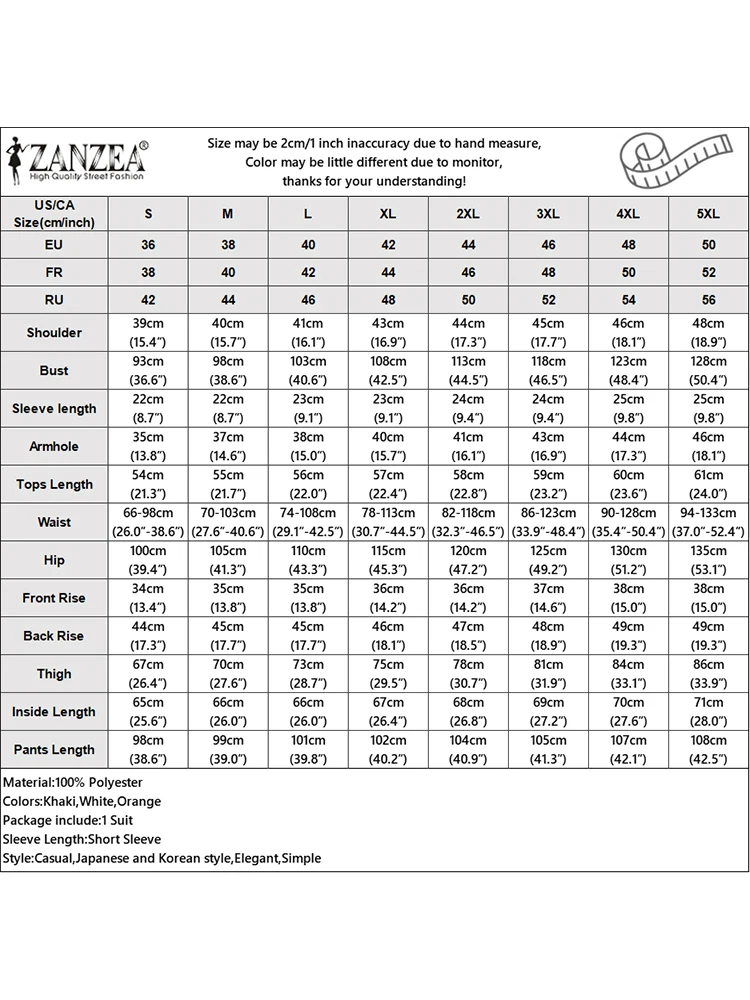 ZANZEA®
High Quality Street Fashion

Size may be 2cm/1 inch inaccuracy due to hand measure,
Color may be little different due to monitor,
thanks for your understanding!

| US/CA Size(cm/inch) | S | M | L | XL | 2XL | 3XL | 4XL | 5XL |
|---|---|---|---|---|---|---|---|---|
| EU | 36 | 38 | 40 | 42 | 44 | 46 | 48 | 50 |
| FR | 38 | 40 | 42 | 44 | 46 | 48 | 50 | 52 |
| RU | 42 | 44 | 46 | 48 | 50 | 52 | 54 | 56 |
| Shoulder | 39cm (15.4") | 40cm (15.7") | 41cm (16.1") | 43cm (16.9") | 44cm (17.3") | 45cm (17.7") | 46cm (18.1") | 48cm (18.9") |
| Bust | 93cm (36.6") | 98cm (38.6") | 103cm (40.6") | 108cm (42.5") | 113cm (44.5") | 118cm (46.5") | 123cm (48.4") | 128cm (50.4") |
| Sleeve length | 22cm (8.7") | 22cm (8.7") | 23cm (9.1") | 23cm (9.1") | 24cm (9.4") | 24cm (9.4") | 25cm (9.8") | 25cm (9.8") |
| Armhole | 35cm (13.8") | 37cm (14.6") | 38cm (15.0") | 40cm (15.7") | 41cm (16.1") | 43cm (16.9") | 44cm (17.3") | 46cm (18.1") |
| Tops Length | 54cm (21.3") | 55cm (21.7") | 56cm (22.0") | 57cm (22.4") | 58cm (22.8") | 59cm (23.2") | 60cm (23.6") | 61cm (24.0") |
| Waist | 66-98cm (26.0"-38.6") | 70-103cm (27.6"-40.6") | 74-108cm (29.1"-42.5") | 78-113cm (30.7"-44.5") | 82-118cm (32.3"-46.5") | 86-123cm (33.9"-48.4") | 90-128cm (35.4"-50.4") | 94-133cm (37.0"-52.4") |
| Hip | 100cm (39.4") | 105cm (41.3") | 110cm (43.3") | 115cm (45.3") | 120cm (47.2") | 125cm (49.2") | 130cm (51.2") | 135cm (53.1") |
| Front Rise | 34cm (13.4") | 35cm (13.8") | 35cm (13.8") | 36cm (14.2") | 36cm (14.2") | 37cm (14.6") | 38cm (15.0") | 38cm (15.0") |
| Back Rise | 44cm (17.3") | 45cm (17.7") | 45cm (17.7") | 46cm (18.1") | 47cm (18.5") | 48cm (18.9") | 49cm (19.3") | 49cm (19.3") |
| Thigh | 67cm (26.4") | 70cm (27.6") | 73cm (28.7") | 75cm (29.5") | 78cm (30.7") | 81cm (31.9") | 84cm (33.1") | 86cm (33.9") |
| Inside Length | 65cm (25.6") | 66cm (26.0") | 66cm (26.0") | 67cm (26.4") | 68cm (26.8") | 69cm (27.2") | 70cm (27.6") | 71cm (28.0") |
| Pants Length | 98cm (38.6") | 99cm (39.0") | 101cm (39.8") | 102cm (40.2") | 104cm (40.9") | 105cm (41.3") | 107cm (42.1") | 108cm (42.5") |

Material:100% Polyester
Colors:Khaki,White,Orange
Package include:1 Suit
Sleeve Length:Short Sleeve
Style:Casual,Japanese and Korean style,Elegant,Simple